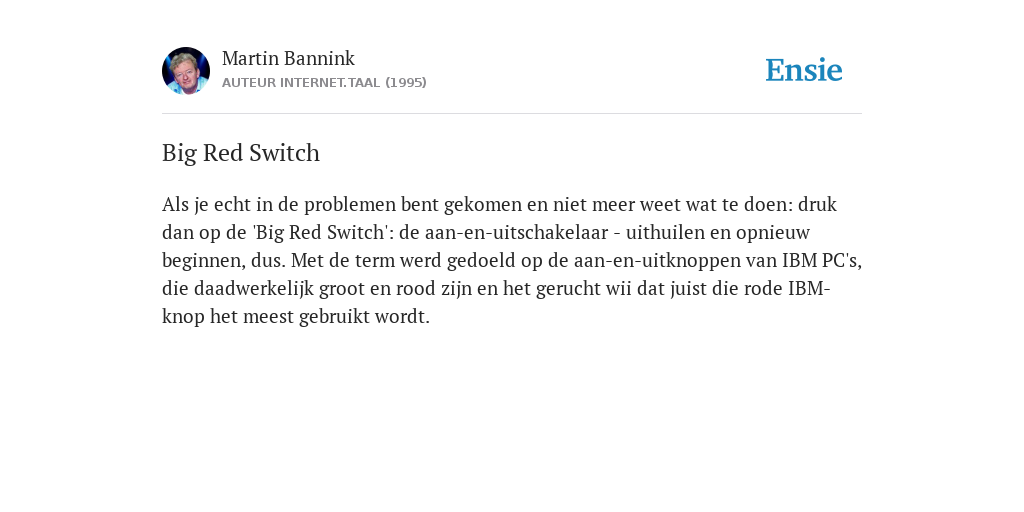 Martin Bannink
AUTEUR INTERNET.TAAL (1995)

Ensie

Big Red Switch

Als je echt in de problemen bent gekomen en niet meer weet wat te doen: druk dan op de 'Big Red Switch': de aan-en-uitschakelaar - uithuilen en opnieuw beginnen, dus. Met de term werd gedoeld op de aan-en-uitknoppen van IBM PC's, die daadwerkelijk groot en rood zijn en het gerucht wii dat juist die rode IBM-knop het meest gebruikt wordt.